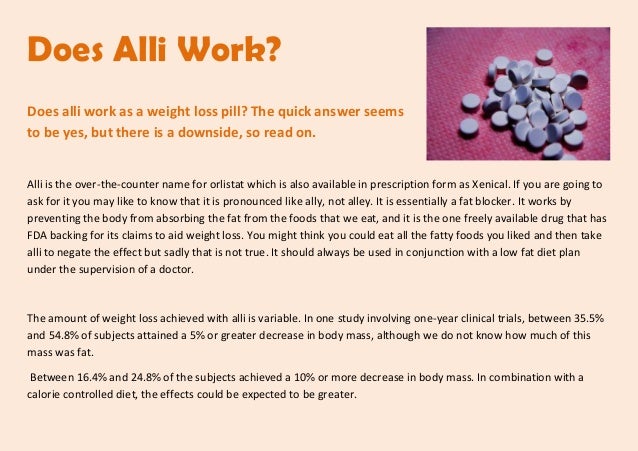 Does Alli Work?

Does alli work as a weight loss pill? The quick answer seems to be yes, but there is a downside, so read on.

Alli is the over-the-counter name for orlistat which is also available in prescription form as Xenical. If you are going to ask for it you may like to know that it is pronounced like ally, not alley. It is essentially a fat blocker. It works by preventing the body from absorbing the fat from the foods that we eat, and it is the one freely available drug that has FDA backing for its claims to aid weight loss. You might think you could eat all the fatty foods you liked and then take alli to negate the effect but sadly that is not true. It should always be used in conjunction with a low fat diet plan under the supervision of a doctor.

The amount of weight loss achieved with alli is variable. In one study involving one-year clinical trials, between 35.5% and 54.8% of subjects attained a 5% or greater decrease in body mass, although we do not know how much of this mass was fat.

Between 16.4% and 24.8% of the subjects achieved a 10% or more decrease in body mass. In combination with a calorie controlled diet, the effects could be expected to be greater.